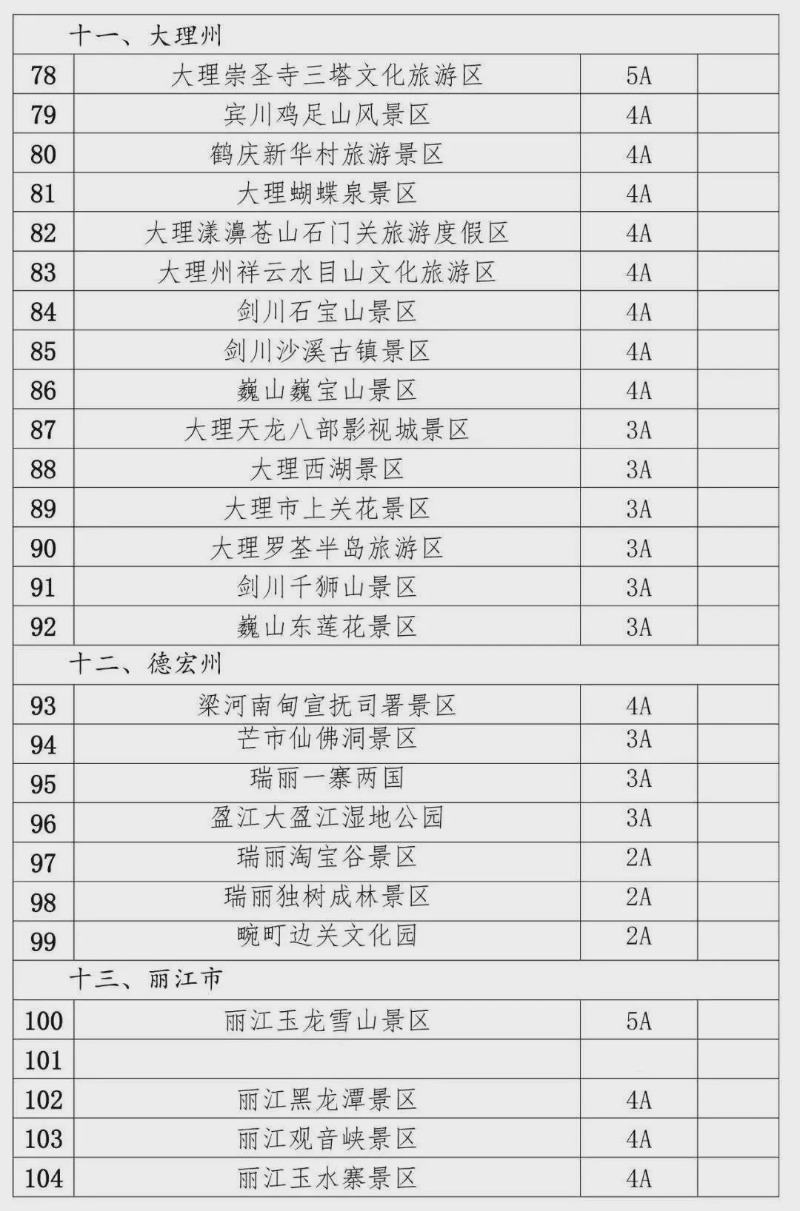 | 十一、大理州 | | | |
|---|---|---|---|
| 78 | 大理崇圣寺三塔文化旅游区 | 5A | |
| 79 | 宾川鸡足山风景区 | 4A | |
| 80 | 鹤庆新华村旅游景区 | 4A | |
| 81 | 大理蝴蝶泉景区 | 4A | |
| 82 | 大理漾濞苍山石门关旅游度假区 | 4A | |
| 83 | 大理州祥云水目山文化旅游区 | 4A | |
| 84 | 剑川石宝山景区 | 4A | |
| 85 | 剑川沙溪古镇景区 | 4A | |
| 86 | 巍山巍宝山景区 | 4A | |
| 87 | 大理天龙八部影视城景区 | 3A | |
| 88 | 大理西湖景区 | 3A | |
| 89 | 大理市上关花景区 | 3A | |
| 90 | 大理罗荃半岛旅游区 | 3A | |
| 91 | 剑川千狮山景区 | 3A | |
| 92 | 巍山东莲花景区 | 3A | |
| 十二、德宏州 | | | |
| 93 | 梁河南甸宣抚司署景区 | 4A | |
| 94 | 芒市仙佛洞景区 | 3A | |
| 95 | 瑞丽一寨两国 | 3A | |
| 96 | 盈江大盈江湿地公园 | 3A | |
| 97 | 瑞丽淘宝谷景区 | 2A | |
| 98 | 瑞丽独树成林景区 | 2A | |
| 99 | 畹町边关文化园 | 2A | |
| 十三、丽江市 | | | |
| 100 | 丽江玉龙雪山景区 | 5A | |
| 101 | | | |
| 102 | 丽江黑龙潭景区 | 4A | |
| 103 | 丽江观音峡景区 | 4A | |
| 104 | 丽江玉水寨景区 | 4A | |